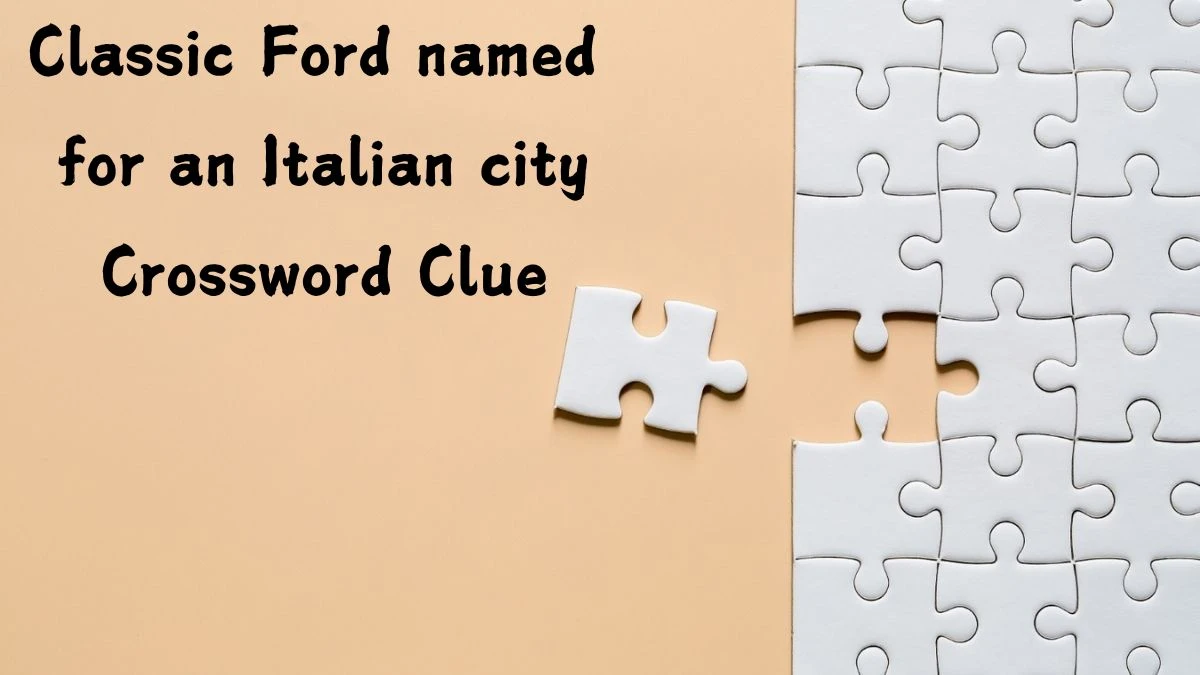 Classic Ford named for an Italian city Crossword Clue